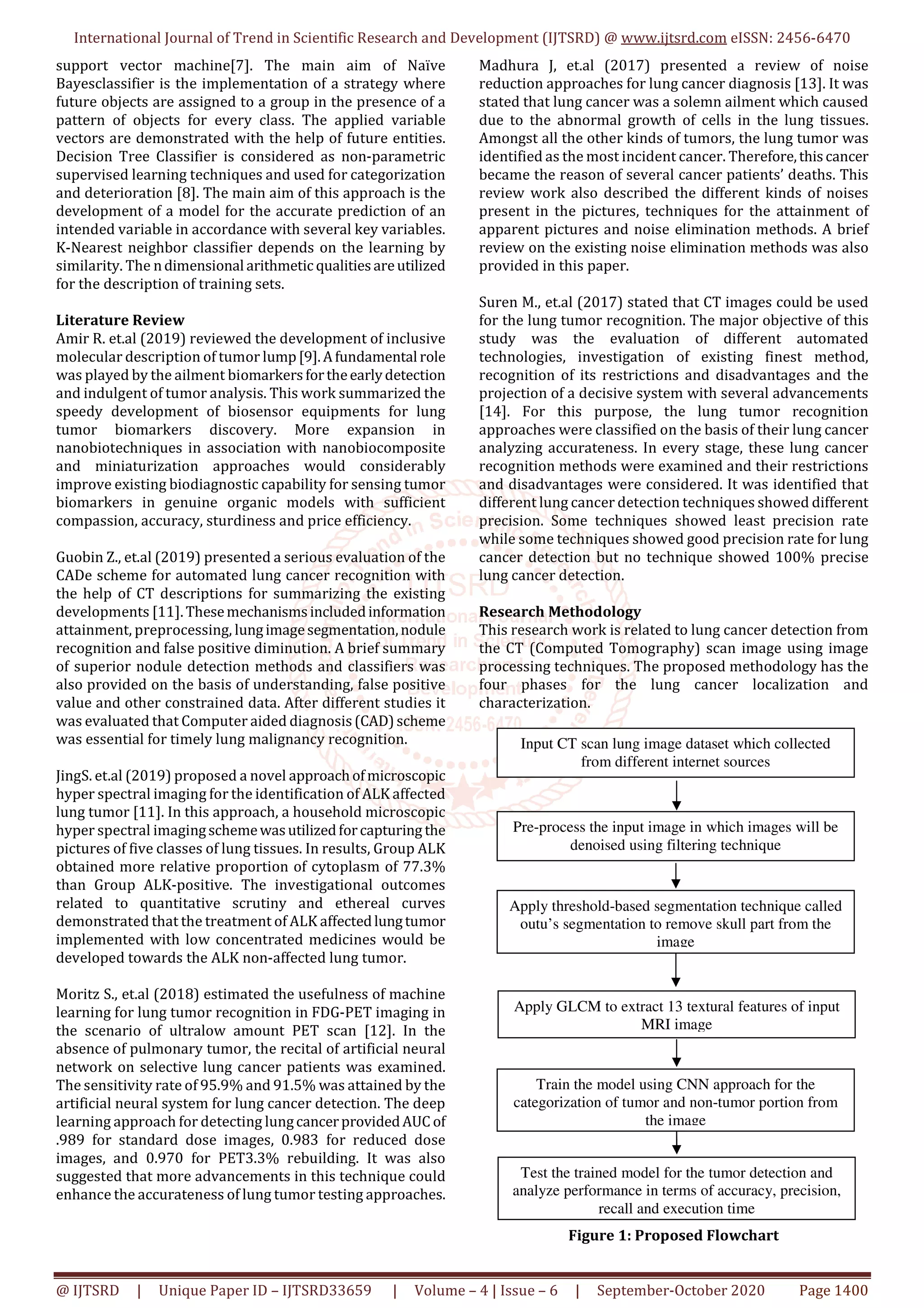 International Journal of Trend in Scientific Research and Development (IJTSRD) @ www.ijtsrd.com eISSN: 2456-6470

support vector machine[7]. The main aim of Naïve Bayesclassifier is the implementation of a strategy where future objects are assigned to a group in the presence of a pattern of objects for every class. The applied variable vectors are demonstrated with the help of future entities. Decision Tree Classifier is considered as non-parametric supervised learning techniques and used for categorization and deterioration [8]. The main aim of this approach is the development of a model for the accurate prediction of an intended variable in accordance with several key variables. K-Nearest neighbor classifier depends on the learning by similarity. The n dimensional arithmetic qualities are utilized for the description of training sets.

Literature Review
Amir R. et.al (2019) reviewed the development of inclusive molecular description of tumor lump [9]. A fundamental role was played by the ailment biomarkers for the early detection and indulgent of tumor analysis. This work summarized the speedy development of biosensor equipments for lung tumor biomarkers discovery. More expansion in nanobiotechniques in association with nanobiocomposite and miniaturization approaches would considerably improve existing biodiagnostic capability for sensing tumor biomarkers in genuine organic models with sufficient compassion, accuracy, sturdiness and price efficiency.

Guobin Z., et.al (2019) presented a serious evaluation of the CADe scheme for automated lung cancer recognition with the help of CT descriptions for summarizing the existing developments [11]. These mechanisms included information attainment, preprocessing, lung image segmentation, nodule recognition and false positive diminution. A brief summary of superior nodule detection methods and classifiers was also provided on the basis of understanding, false positive value and other constrained data. After different studies it was evaluated that Computer aided diagnosis (CAD) scheme was essential for timely lung malignancy recognition.

JingS. et.al (2019) proposed a novel approach of microscopic hyper spectral imaging for the identification of ALK affected lung tumor [11]. In this approach, a household microscopic hyper spectral imaging scheme was utilized for capturing the pictures of five classes of lung tissues. In results, Group ALK obtained more relative proportion of cytoplasm of 77.3% than Group ALK-positive. The investigational outcomes related to quantitative scrutiny and ethereal curves demonstrated that the treatment of ALK affected lung tumor implemented with low concentrated medicines would be developed towards the ALK non-affected lung tumor.

Moritz S., et.al (2018) estimated the usefulness of machine learning for lung tumor recognition in FDG-PET imaging in the scenario of ultralow amount PET scan [12]. In the absence of pulmonary tumor, the recital of artificial neural network on selective lung cancer patients was examined. The sensitivity rate of 95.9% and 91.5% was attained by the artificial neural system for lung cancer detection. The deep learning approach for detecting lung cancer provided AUC of .989 for standard dose images, 0.983 for reduced dose images, and 0.970 for PET3.3% rebuilding. It was also suggested that more advancements in this technique could enhance the accurateness of lung tumor testing approaches.

Madhura J, et.al (2017) presented a review of noise reduction approaches for lung cancer diagnosis [13]. It was stated that lung cancer was a solemn ailment which caused due to the abnormal growth of cells in the lung tissues. Amongst all the other kinds of tumors, the lung tumor was identified as the most incident cancer. Therefore, this cancer became the reason of several cancer patients' deaths. This review work also described the different kinds of noises present in the pictures, techniques for the attainment of apparent pictures and noise elimination methods. A brief review on the existing noise elimination methods was also provided in this paper.

Suren M., et.al (2017) stated that CT images could be used for the lung tumor recognition. The major objective of this study was the evaluation of different automated technologies, investigation of existing finest method, recognition of its restrictions and disadvantages and the projection of a decisive system with several advancements [14]. For this purpose, the lung tumor recognition approaches were classified on the basis of their lung cancer analyzing accurateness. In every stage, these lung cancer recognition methods were examined and their restrictions and disadvantages were considered. It was identified that different lung cancer detection techniques showed different precision. Some techniques showed least precision rate while some techniques showed good precision rate for lung cancer detection but no technique showed 100% precise lung cancer detection.

Research Methodology
This research work is related to lung cancer detection from the CT (Computed Tomography) scan image using image processing techniques. The proposed methodology has the four phases for the lung cancer localization and characterization.

Input CT scan lung image dataset which collected from different internet sources

Pre-process the input image in which images will be denoised using filtering technique

Apply threshold-based segmentation technique called outu's segmentation to remove skull part from the image

Apply GLCM to extract 13 textural features of input MRI image

Train the model using CNN approach for the categorization of tumor and non-tumor portion from the image

Test the trained model for the tumor detection and analyze performance in terms of accuracy, precision, recall and execution time

Figure 1: Proposed Flowchart

@ IJTSRD | Unique Paper ID – IJTSRD33659 | Volume – 4 | Issue – 6 | September-October 2020 Page 1400